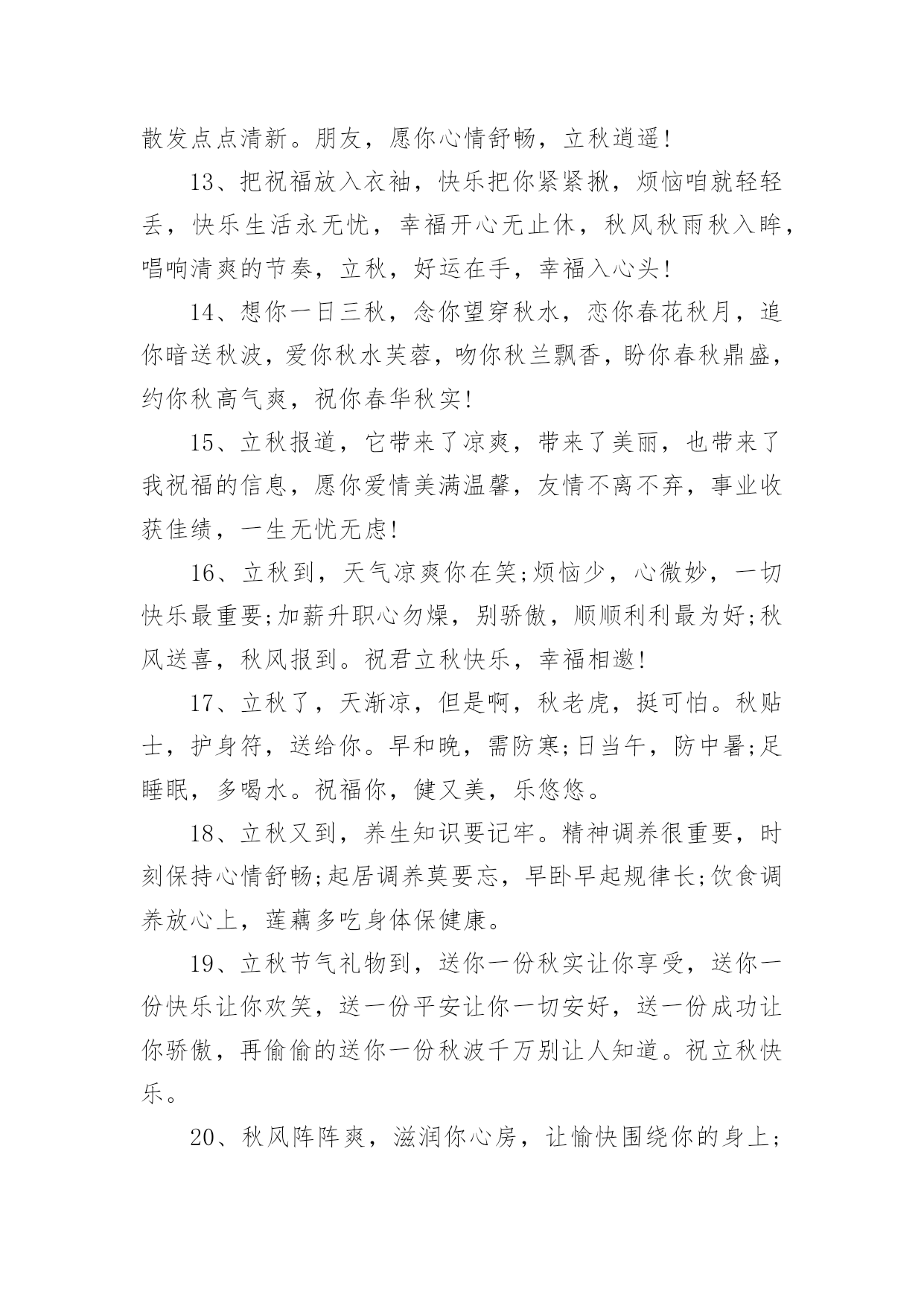 散发点点清新。朋友，愿你心情舒畅，立秋逍遥!

13、把祝福放入衣袖，快乐把你紧紧揪，烦恼咱就轻轻丢，快乐生活永无忧，幸福开心无止休，秋风秋雨秋入眸，唱响清爽的节奏，立秋，好运在手，幸福入心头!

14、想你一日三秋，念你望穿秋水，恋你春花秋月，追你暗送秋波，爱你秋水芙蓉，吻你秋兰飘香，盼你春秋鼎盛，约你秋高气爽，祝你春华秋实!

15、立秋报道，它带来了凉爽，带来了美丽，也带来了我祝福的信息，愿你爱情美满温馨，友情不离不弃，事业收获佳绩，一生无忧无虑!

16、立秋到，天气凉爽你在笑;烦恼少，心微妙，一切快乐最重要;加薪升职心勿燥，别骄傲，顺顺利利最为好;秋风送喜，秋风报到。祝君立秋快乐，幸福相邀!

17、立秋了，天渐凉，但是啊，秋老虎，挺可怕。秋贴士，护身符，送给你。早和晚，需防寒;日当午，防中暑;足睡眠，多喝水。祝福你，健又美，乐悠悠。

18、立秋又到，养生知识要记牢。精神调养很重要，时刻保持心情舒畅;起居调养莫要忘，早卧早起规律长;饮食调养放心上，莲藕多吃身体保健康。

19、立秋节气礼物到，送你一份秋实让你享受，送你一份快乐让你欢笑，送一份平安让你一切安好，送一份成功让你骄傲，再偷偷的送你一份秋波千万别让人知道。祝立秋快乐。

20、秋风阵阵爽，滋润你心房，让愉快围绕你的身上;